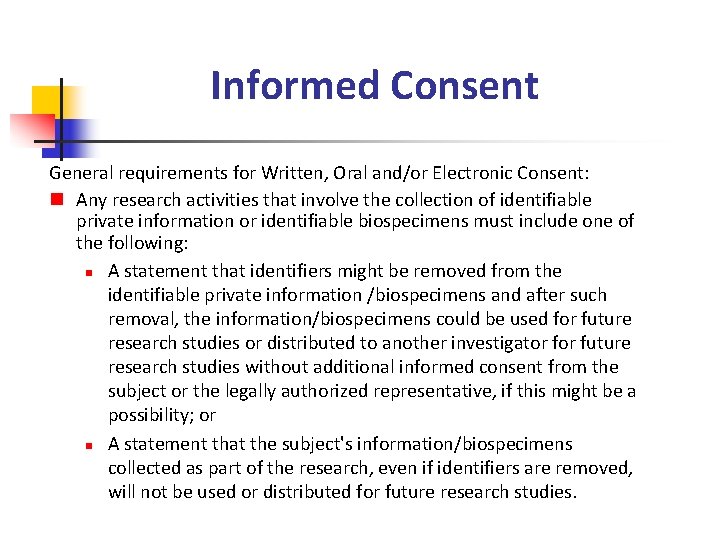 Informed Consent

General requirements for Written, Oral and/or Electronic Consent:

Any research activities that involve the collection of identifiable private information or identifiable biospecimens must include one of the following:

A statement that identifiers might be removed from the identifiable private information /biospecimens and after such removal, the information/biospecimens could be used for future research studies or distributed to another investigator for future research studies without additional informed consent from the subject or the legally authorized representative, if this might be a possibility; or

A statement that the subject's information/biospecimens collected as part of the research, even if identifiers are removed, will not be used or distributed for future research studies.